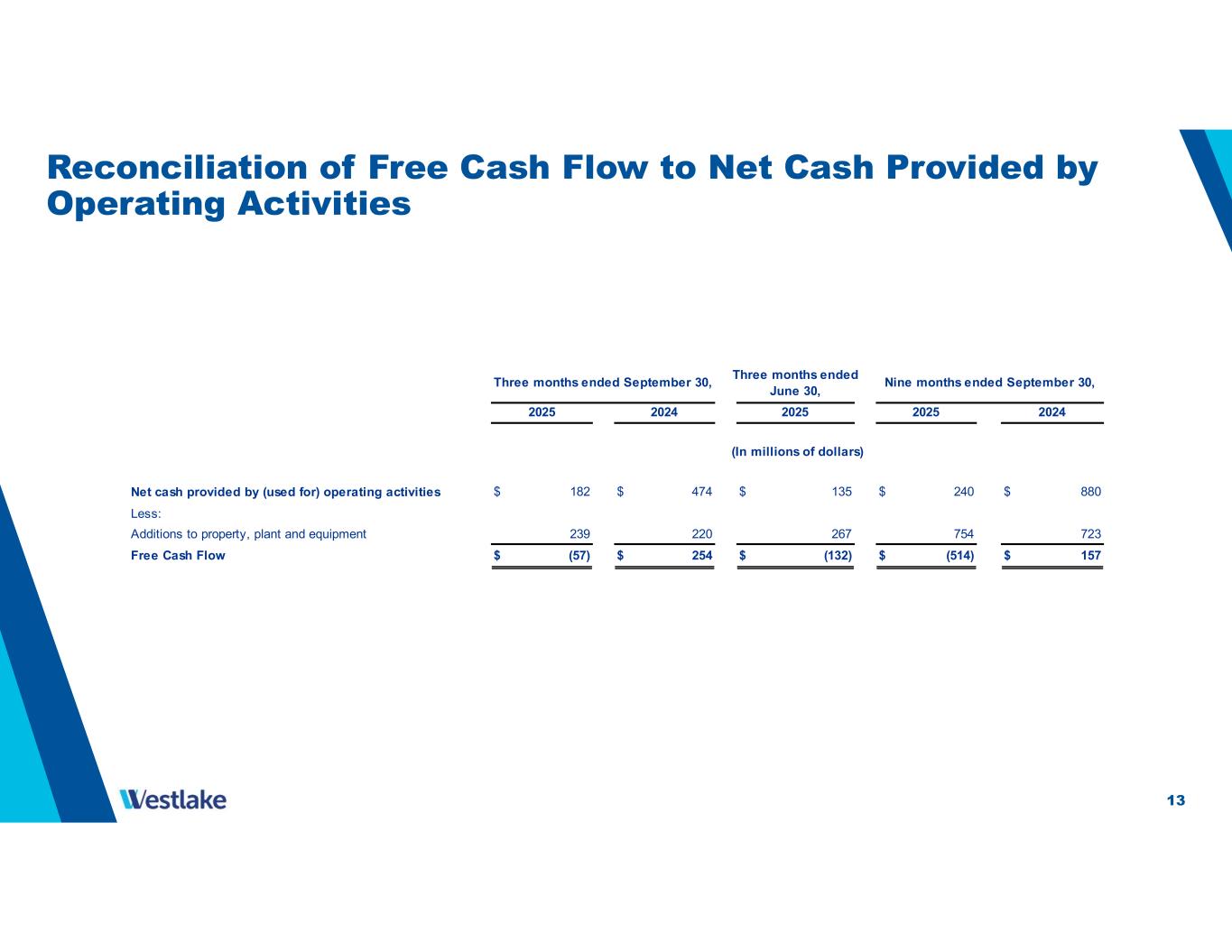 Reconciliation of Free Cash Flow to Net Cash Provided by Operating Activities

| | Three months ended September 30, 2025 | Three months ended September 30, 2024 | Three months ended June 30, 2025 | Nine months ended September 30, 2025 | Nine months ended September 30, 2024 |
|---|---|---|---|---|---|
| | | | (In millions of dollars) | | |
| Net cash provided by (used for) operating activities | $ 182 | $ 474 | $ 135 | $ 240 | $ 880 |
| Less: | | | | | |
| Additions to property, plant and equipment | 239 | 220 | 267 | 754 | 723 |
| Free Cash Flow | $ (57) | $ 254 | $ (132) | $ (514) | $ 157 |

Westlake

13